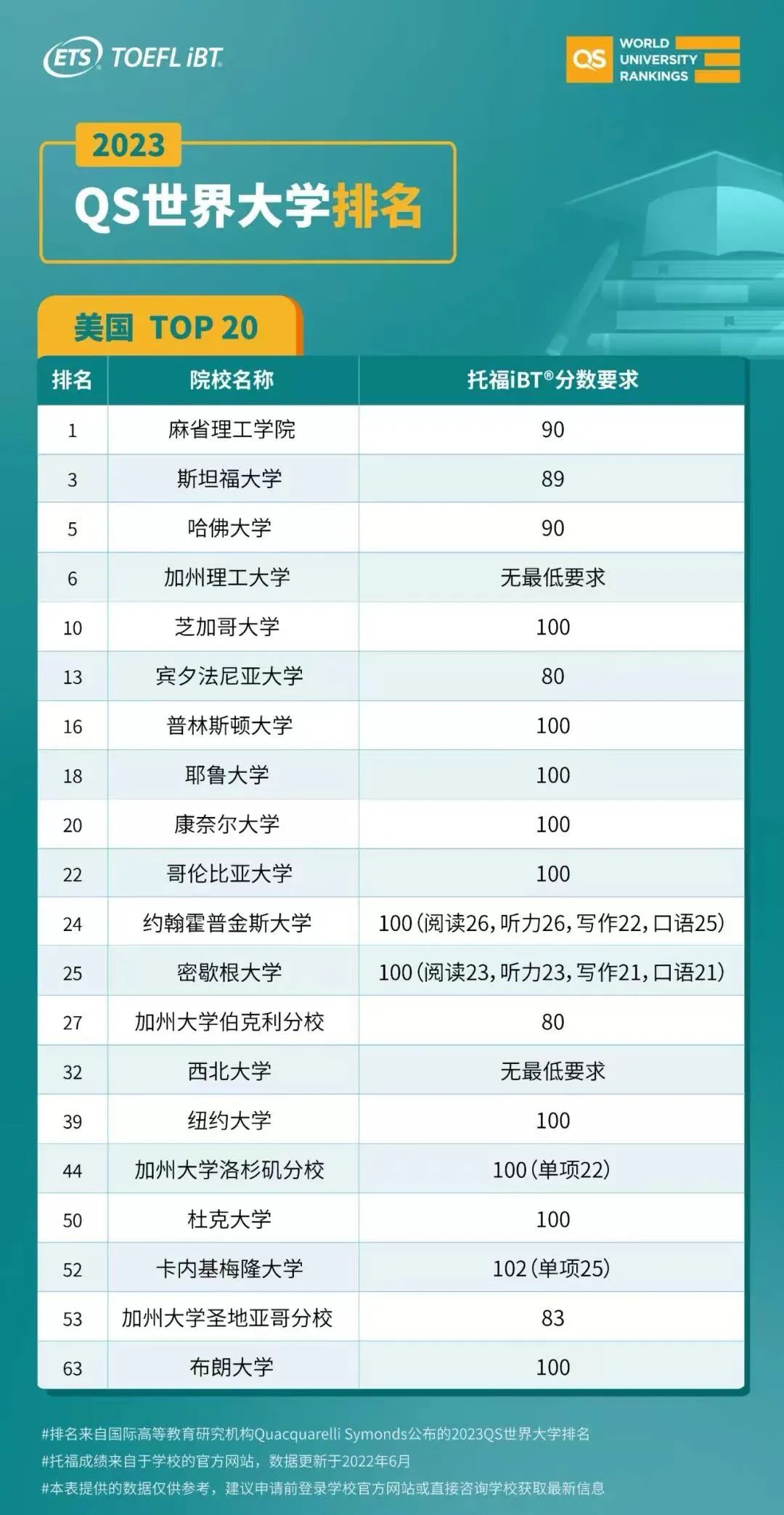 ETS TOEFL iBT

QS WORLD UNIVERSITY RANKINGS

2023
QS世界大学排名

美国 TOP 20

| 排名 | 院校名称 | 托福iBT®分数要求 |
|---|---|---|
| 1 | 麻省理工学院 | 90 |
| 3 | 斯坦福大学 | 89 |
| 5 | 哈佛大学 | 90 |
| 6 | 加州理工大学 | 无最低要求 |
| 10 | 芝加哥大学 | 100 |
| 13 | 宾夕法尼亚大学 | 80 |
| 16 | 普林斯顿大学 | 100 |
| 18 | 耶鲁大学 | 100 |
| 20 | 康奈尔大学 | 100 |
| 22 | 哥伦比亚大学 | 100 |
| 24 | 约翰霍普金斯大学 | 100(阅读26,听力26,写作22,口语25) |
| 25 | 密歇根大学 | 100(阅读23,听力23,写作21,口语21) |
| 27 | 加州大学伯克利分校 | 80 |
| 32 | 西北大学 | 无最低要求 |
| 39 | 纽约大学 | 100 |
| 44 | 加州大学洛杉矶分校 | 100(单项22) |
| 50 | 杜克大学 | 100 |
| 52 | 卡内基梅隆大学 | 102(单项25) |
| 53 | 加州大学圣地亚哥分校 | 83 |
| 63 | 布朗大学 | 100 |

#排名来自国际高等教育研究机构Quacquarelli Symonds公布的2023QS世界大学排名
#托福成绩来自于学校的官方网站，数据更新于2022年6月
#本表提供的数据仅供参考，建议申请前登录学校官方网站或直接咨询学校获取最新信息